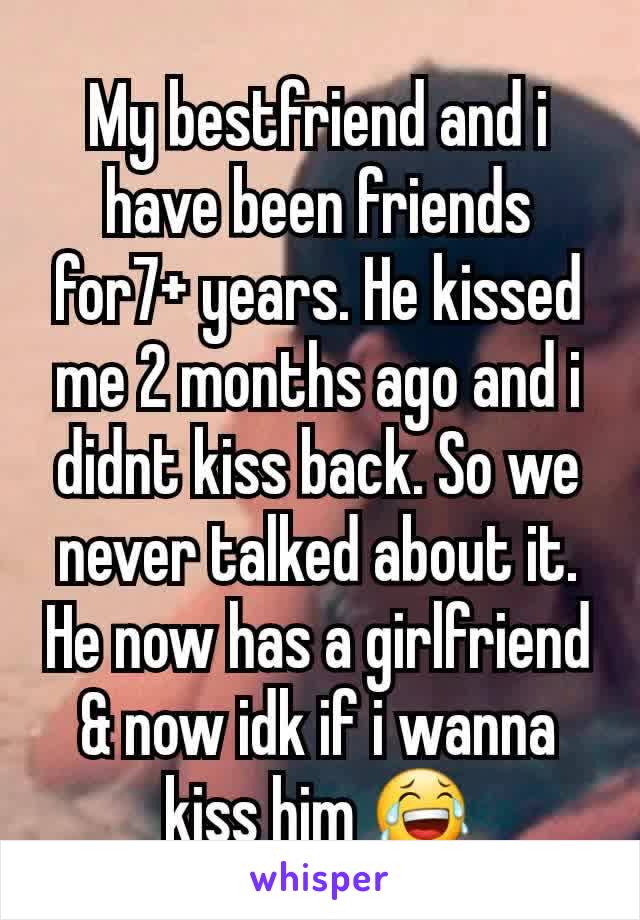 My bestfriend and i have been friends for7+ years. He kissed me 2 months ago and i didnt kiss back. So we never talked about it. He now has a girlfriend & now idk if i wanna kiss him 😂

whisper